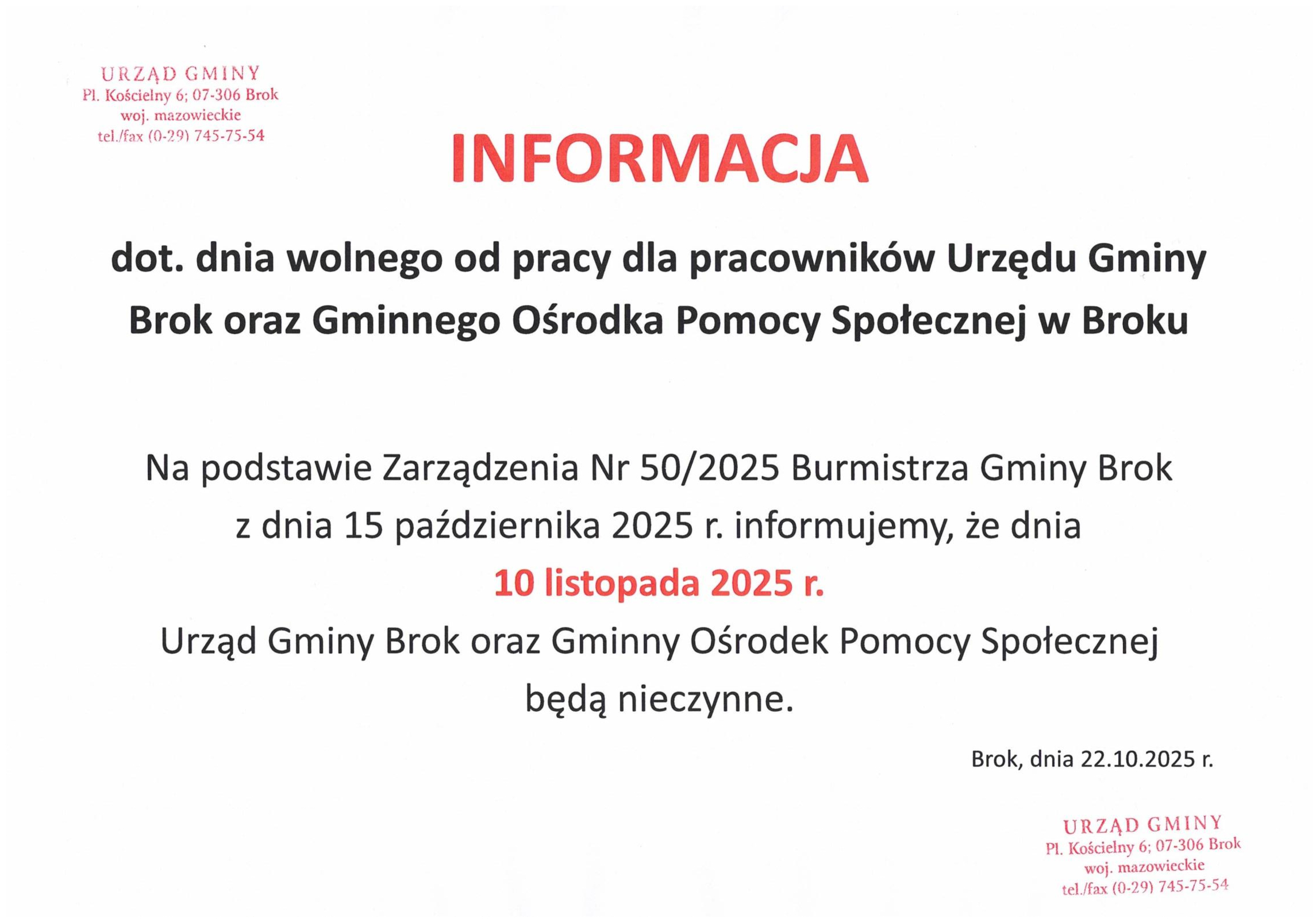 URZĄD GMINY
Pl. Kościelny 6; 07-306 Brok
woj. mazowieckie
tel./fax (0-29) 745-75-54

INFORMACJA

dot. dnia wolnego od pracy dla pracowników Urzędu Gminy Brok oraz Gminnego Ośrodka Pomocy Społecznej w Broku

Na podstawie Zarządzenia Nr 50/2025 Burmistrza Gminy Brok z dnia 15 października 2025 r. informujemy, że dnia

10 listopada 2025 r.

Urząd Gminy Brok oraz Gminny Ośrodek Pomocy Społecznej będą nieczynne.

Brok, dnia 22.10.2025 r.

URZĄD GMINY
Pl. Kościelny 6; 07-306 Brok
woj. mazowieckie
tel./fax (0-29) 745-75-54